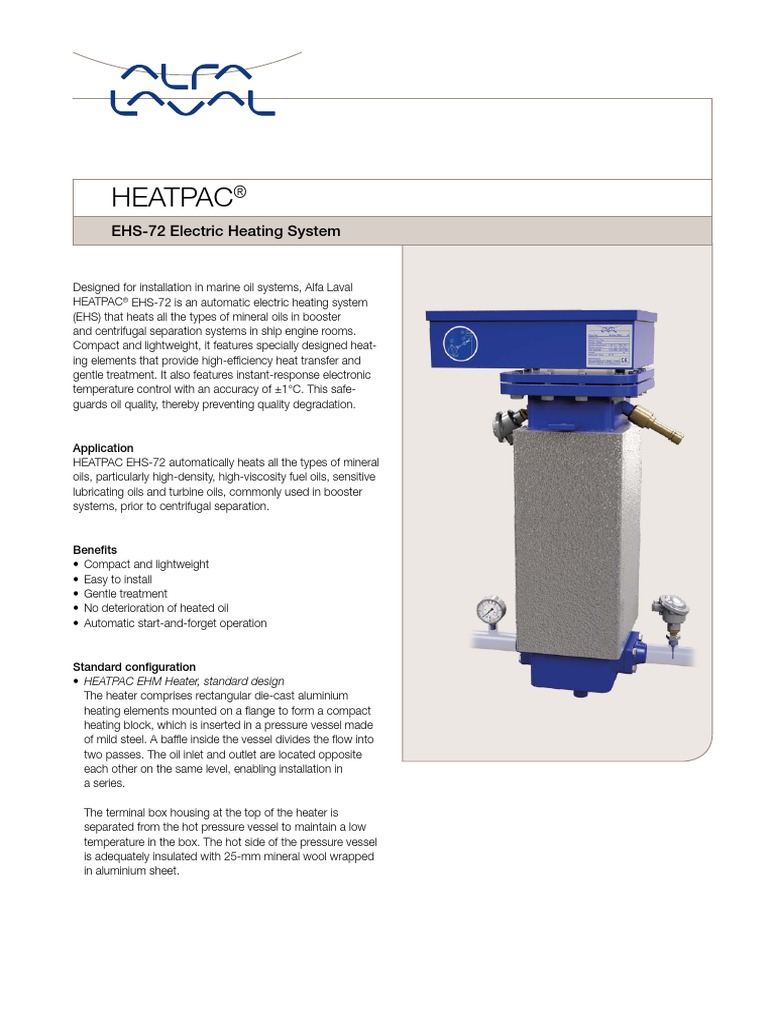 ALFA LAVAL

HEATPAC®

EHS-72 Electric Heating System

Designed for installation in marine oil systems, Alfa Laval HEATPAC® EHS-72 is an automatic electric heating system (EHS) that heats all the types of mineral oils in booster and centrifugal separation systems in ship engine rooms. Compact and lightweight, it features specially designed heating elements that provide high-efficiency heat transfer and gentle treatment. It also features instant-response electronic temperature control with an accuracy of ±1°C. This safeguards oil quality, thereby preventing quality degradation.

Application
HEATPAC EHS-72 automatically heats all the types of mineral oils, particularly high-density, high-viscosity fuel oils, sensitive lubricating oils and turbine oils, commonly used in booster systems, prior to centrifugal separation.

Benefits
• Compact and lightweight
• Easy to install
• Gentle treatment
• No deterioration of heated oil
• Automatic start-and-forget operation

Standard configuration
• HEATPAC EHM Heater, standard design
The heater comprises rectangular die-cast aluminium heating elements mounted on a flange to form a compact heating block, which is inserted in a pressure vessel made of mild steel. A baffle inside the vessel divides the flow into two passes. The oil inlet and outlet are located opposite each other on the same level, enabling installation in a series.

The terminal box housing at the top of the heater is separated from the hot pressure vessel to maintain a low temperature in the box. The hot side of the pressure vessel is adequately insulated with 25-mm mineral wool wrapped in aluminium sheet.